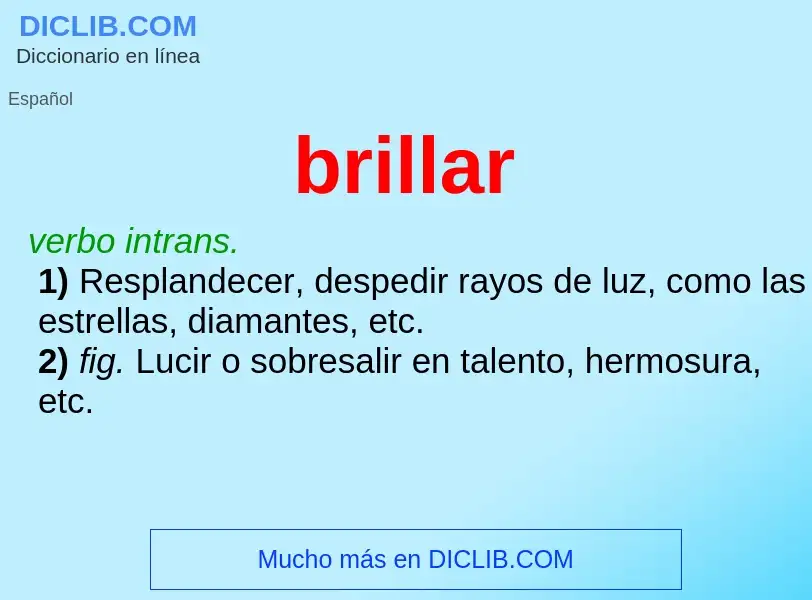 DICLIB.COM
Diccionario en línea

Español

brillar

verbo intrans.
1) Resplandecer, despedir rayos de luz, como las estrellas, diamantes, etc.
2) fig. Lucir o sobresalir en talento, hermosura, etc.

Mucho más en DICLIB.COM